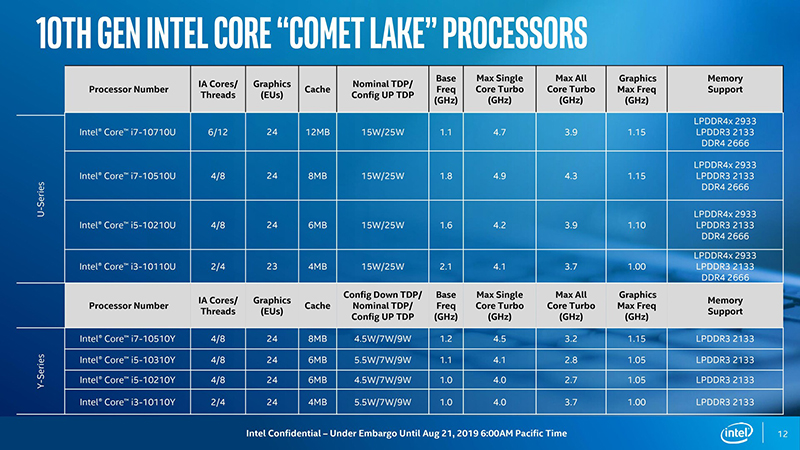 10TH GEN INTEL CORE "COMET LAKE" PROCESSORS

U-Series

| Processor Number | IA Cores/ Threads | Graphics (EUs) | Cache | Nominal TDP/ Config UP TDP | Base Freq (GHz) | Max Single Core Turbo (GHz) | Max All Core Turbo (GHz) | Graphics Max Freq (GHz) | Memory Support |
|---|---|---|---|---|---|---|---|---|---|
| Intel® Core™ i7-10710U | 6/12 | 24 | 12MB | 15W/25W | 1.1 | 4.7 | 3.9 | 1.15 | LPDDR4x 2933 LPDDR3 2133 DDR4 2666 |
| Intel® Core™ i7-10510U | 4/8 | 24 | 8MB | 15W/25W | 1.8 | 4.9 | 4.3 | 1.15 | LPDDR4x 2933 LPDDR3 2133 DDR4 2666 |
| Intel® Core™ i5-10210U | 4/8 | 24 | 6MB | 15W/25W | 1.6 | 4.2 | 3.9 | 1.10 | LPDDR4x 2933 LPDDR3 2133 DDR4 2666 |
| Intel® Core™ i3-10110U | 2/4 | 23 | 4MB | 15W/25W | 2.1 | 4.1 | 3.7 | 1.00 | LPDDR4x 2933 LPDDR3 2133 DDR4 2666 |

Y-Series

| Processor Number | IA Cores/ Threads | Graphics (EUs) | Cache | Config Down TDP/ Nominal TDP/ Config UP TDP | Base Freq (GHz) | Max Single Core Turbo (GHz) | Max All Core Turbo (GHz) | Graphics Max Freq (GHz) | Memory Support |
|---|---|---|---|---|---|---|---|---|---|
| Intel® Core™ i7-10510Y | 4/8 | 24 | 8MB | 4.5W/7W/9W | 1.2 | 4.5 | 3.2 | 1.15 | LPDDR3 2133 |
| Intel® Core™ i5-10310Y | 4/8 | 24 | 6MB | 5.5W/7W/9W | 1.1 | 4.1 | 2.8 | 1.05 | LPDDR3 2133 |
| Intel® Core™ i5-10210Y | 4/8 | 24 | 6MB | 4.5W/7W/9W | 1.0 | 4.0 | 2.7 | 1.05 | LPDDR3 2133 |
| Intel® Core™ i3-10110Y | 2/4 | 24 | 4MB | 5.5W/7W/9W | 1.0 | 4.0 | 3.7 | 1.00 | LPDDR3 2133 |

Intel Confidential – Under Embargo Until Aug 21, 2019 6:00AM Pacific Time

intel

12